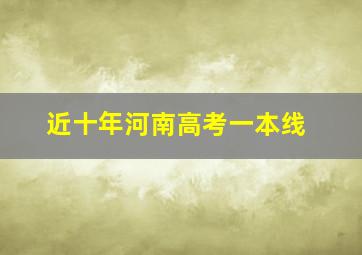 近十年河南高考一本线